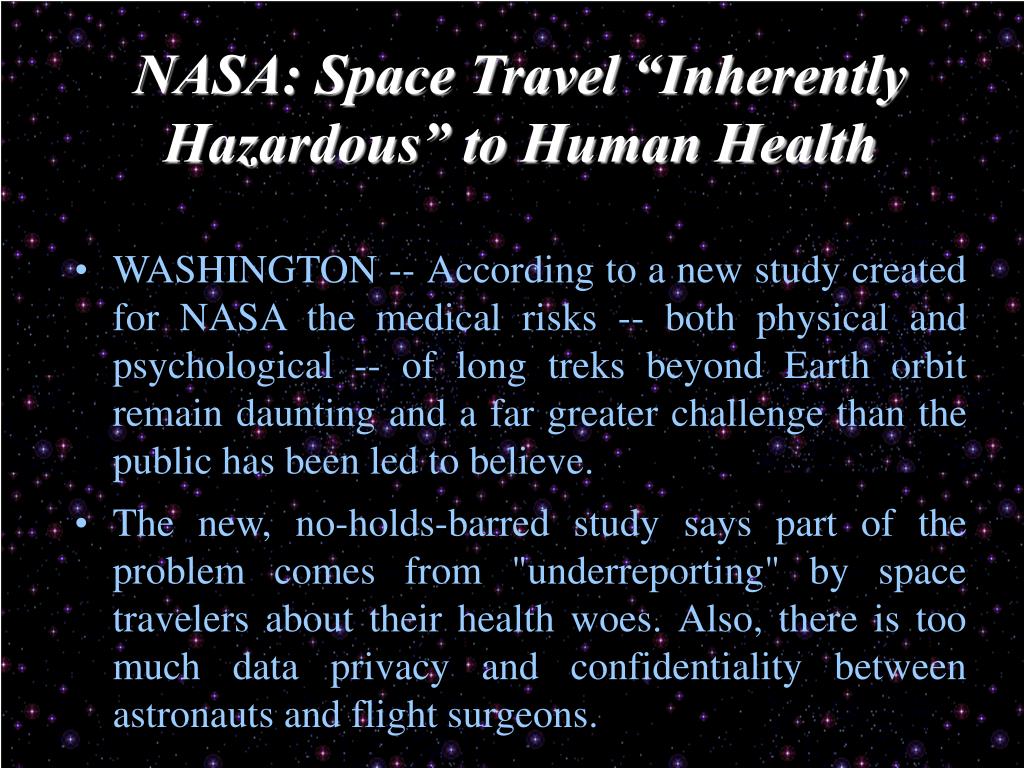 NASA: Space Travel “Inherently Hazardous” to Human Health

• WASHINGTON -- According to a new study created for NASA the medical risks -- both physical and psychological -- of long treks beyond Earth orbit remain daunting and a far greater challenge than the public has been led to believe.

• The new, no-holds-barred study says part of the problem comes from "underreporting" by space travelers about their health woes. Also, there is too much data privacy and confidentiality between astronauts and flight surgeons.